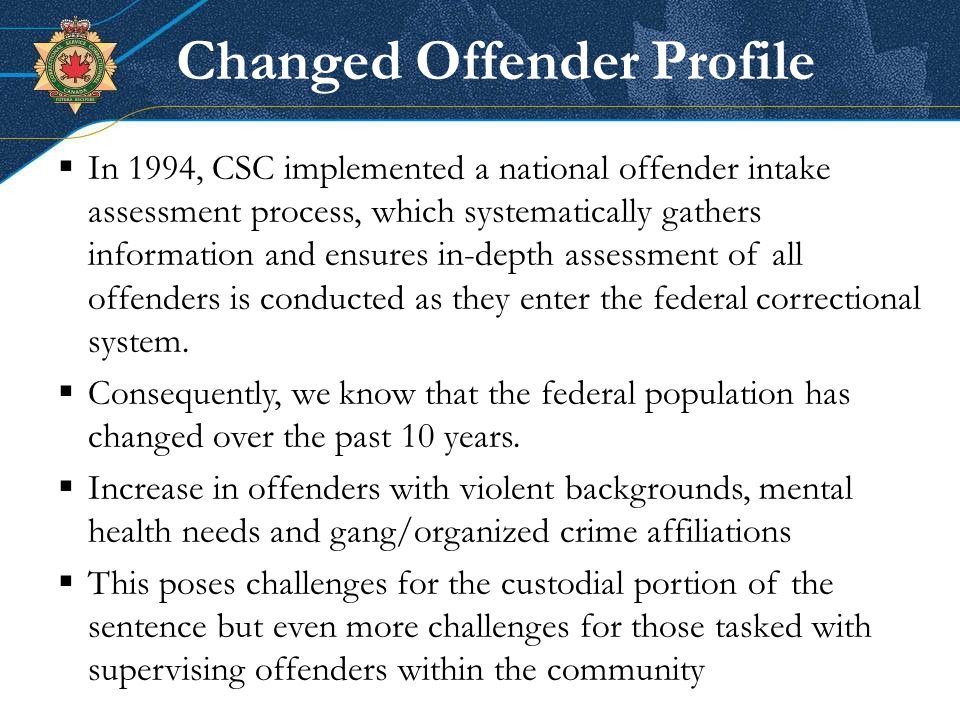 Changed Offender Profile

▪ In 1994, CSC implemented a national offender intake assessment process, which systematically gathers information and ensures in-depth assessment of all offenders is conducted as they enter the federal correctional system.

▪ Consequently, we know that the federal population has changed over the past 10 years.

▪ Increase in offenders with violent backgrounds, mental health needs and gang/organized crime affiliations

▪ This poses challenges for the custodial portion of the sentence but even more challenges for those tasked with supervising offenders within the community